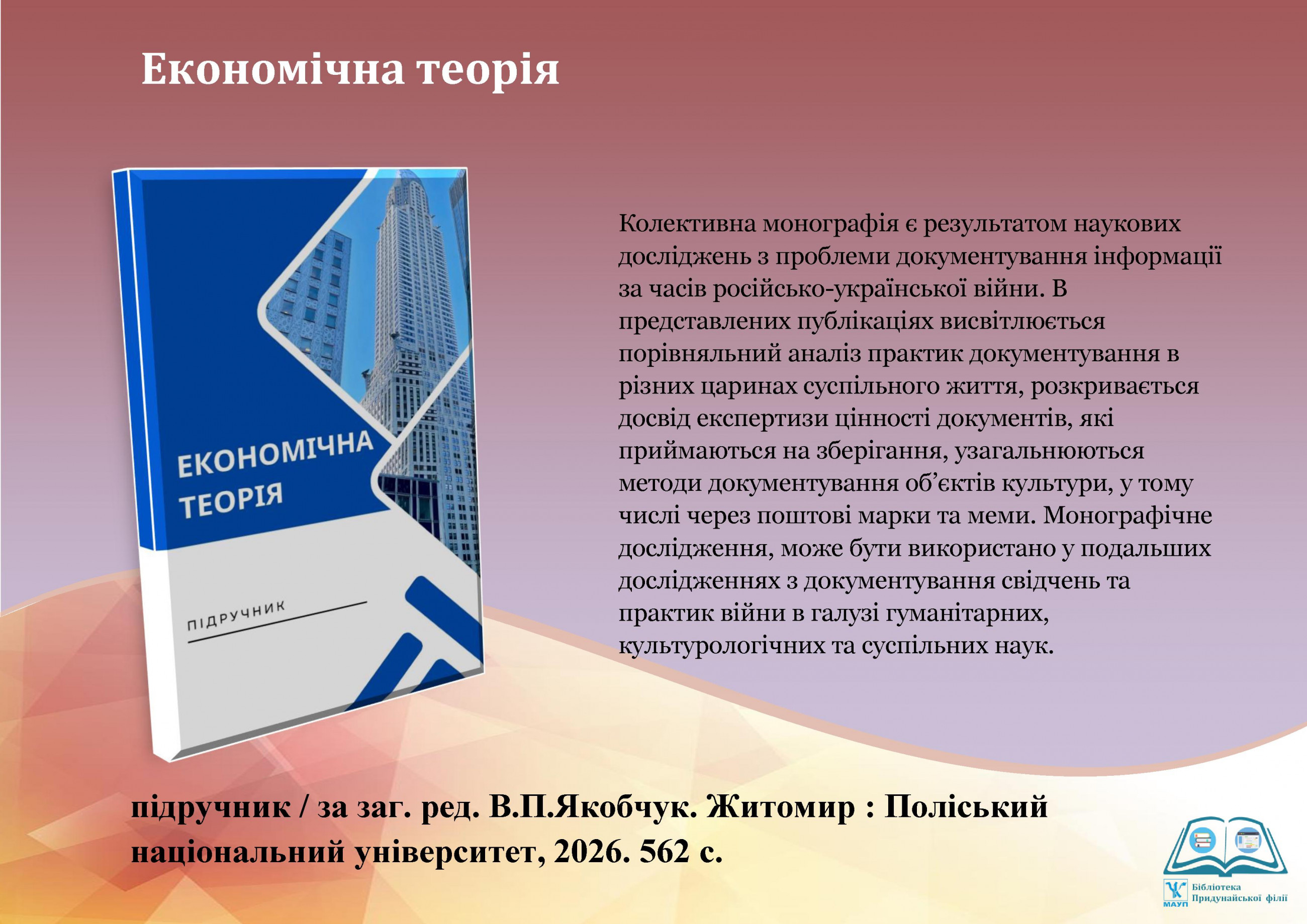 Економічна теорія

ЕКОНОМІЧНА ТЕОРІЯ

ПІДРУЧНИК

Колективна монографія є результатом наукових досліджень з проблеми документування інформації за часів російсько-української війни. В представлених публікаціях висвітлюється порівняльний аналіз практик документування в різних царинах суспільного життя, розкривається досвід експертизи цінності документів, які приймаються на зберігання, узагальнюються методи документування об'єктів культури, у тому числі через поштові марки та меми. Монографічне дослідження, може бути використано у подальших дослідженнях з документування свідчень та практик війни в галузі гуманітарних, культурологічних та суспільних наук.

підручник / за заг. ред. В.П.Якобчук. Житомир : Поліський національний університет, 2026. 562 с.

МАУП Бібліотека Придунайської філії